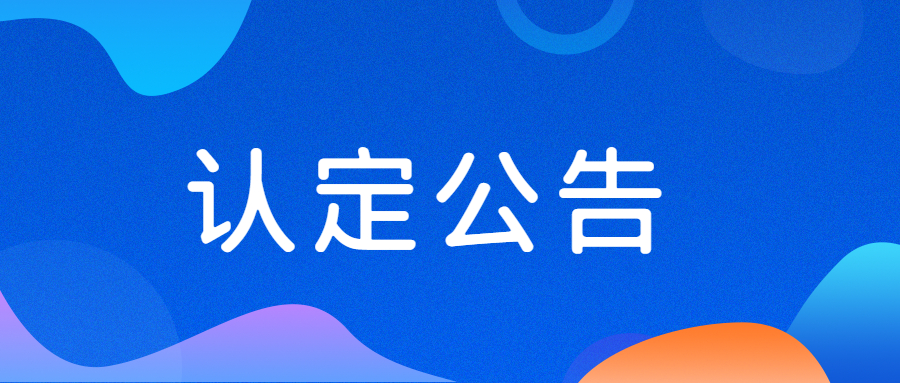 认定公告